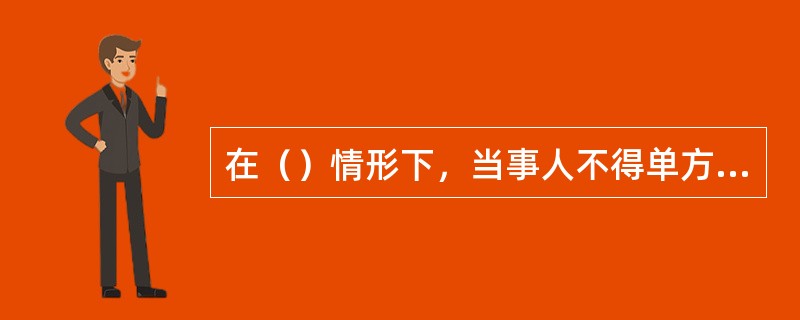 在（）情形下，当事人不得单方...